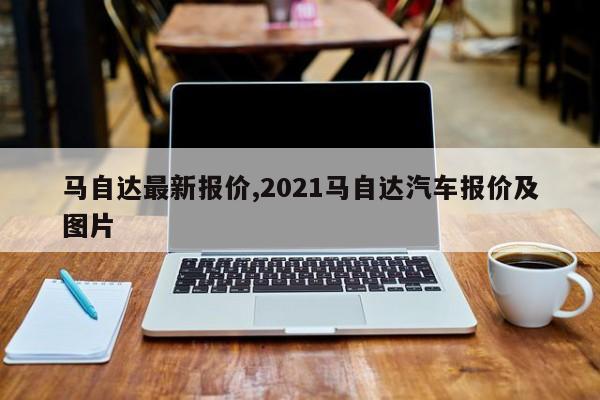 马自达最新报价,2021马自达汽车报价及图片